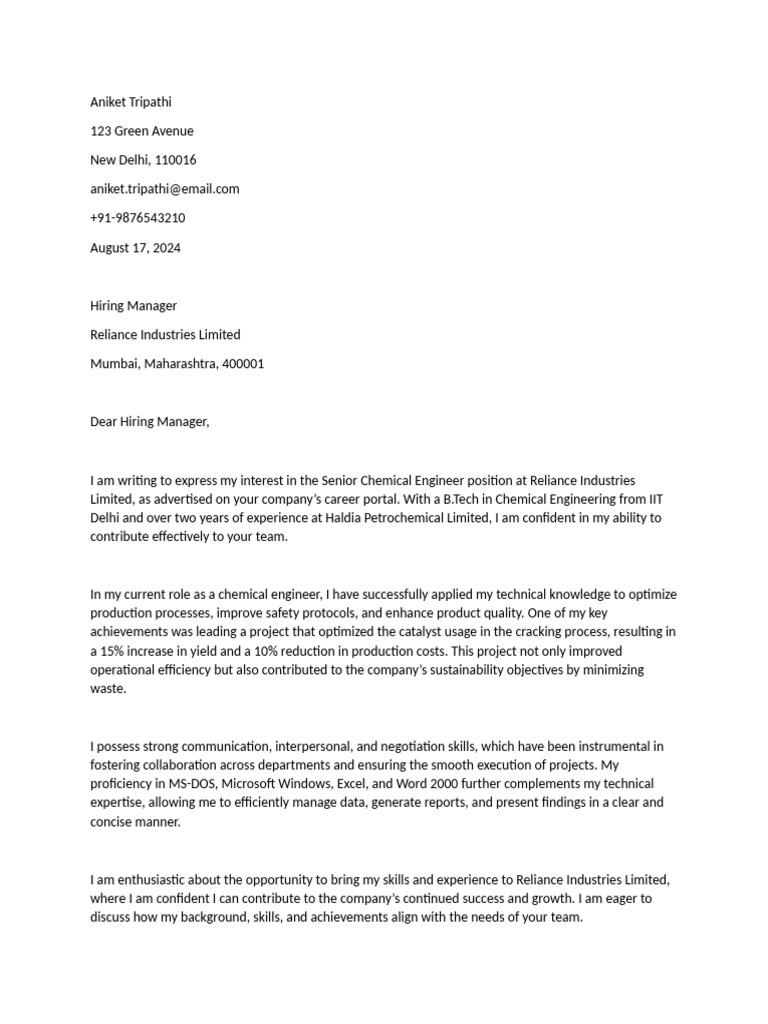 Aniket Tripathi

123 Green Avenue

New Delhi, 110016

aniket.tripathi@email.com

+91-9876543210

August 17, 2024

Hiring Manager

Reliance Industries Limited

Mumbai, Maharashtra, 400001

Dear Hiring Manager,

I am writing to express my interest in the Senior Chemical Engineer position at Reliance Industries Limited, as advertised on your company's career portal. With a B.Tech in Chemical Engineering from IIT Delhi and over two years of experience at Haldia Petrochemical Limited, I am confident in my ability to contribute effectively to your team.

In my current role as a chemical engineer, I have successfully applied my technical knowledge to optimize production processes, improve safety protocols, and enhance product quality. One of my key achievements was leading a project that optimized the catalyst usage in the cracking process, resulting in a 15% increase in yield and a 10% reduction in production costs. This project not only improved operational efficiency but also contributed to the company's sustainability objectives by minimizing waste.

I possess strong communication, interpersonal, and negotiation skills, which have been instrumental in fostering collaboration across departments and ensuring the smooth execution of projects. My proficiency in MS-DOS, Microsoft Windows, Excel, and Word 2000 further complements my technical expertise, allowing me to efficiently manage data, generate reports, and present findings in a clear and concise manner.

I am enthusiastic about the opportunity to bring my skills and experience to Reliance Industries Limited, where I am confident I can contribute to the company's continued success and growth. I am eager to discuss how my background, skills, and achievements align with the needs of your team.